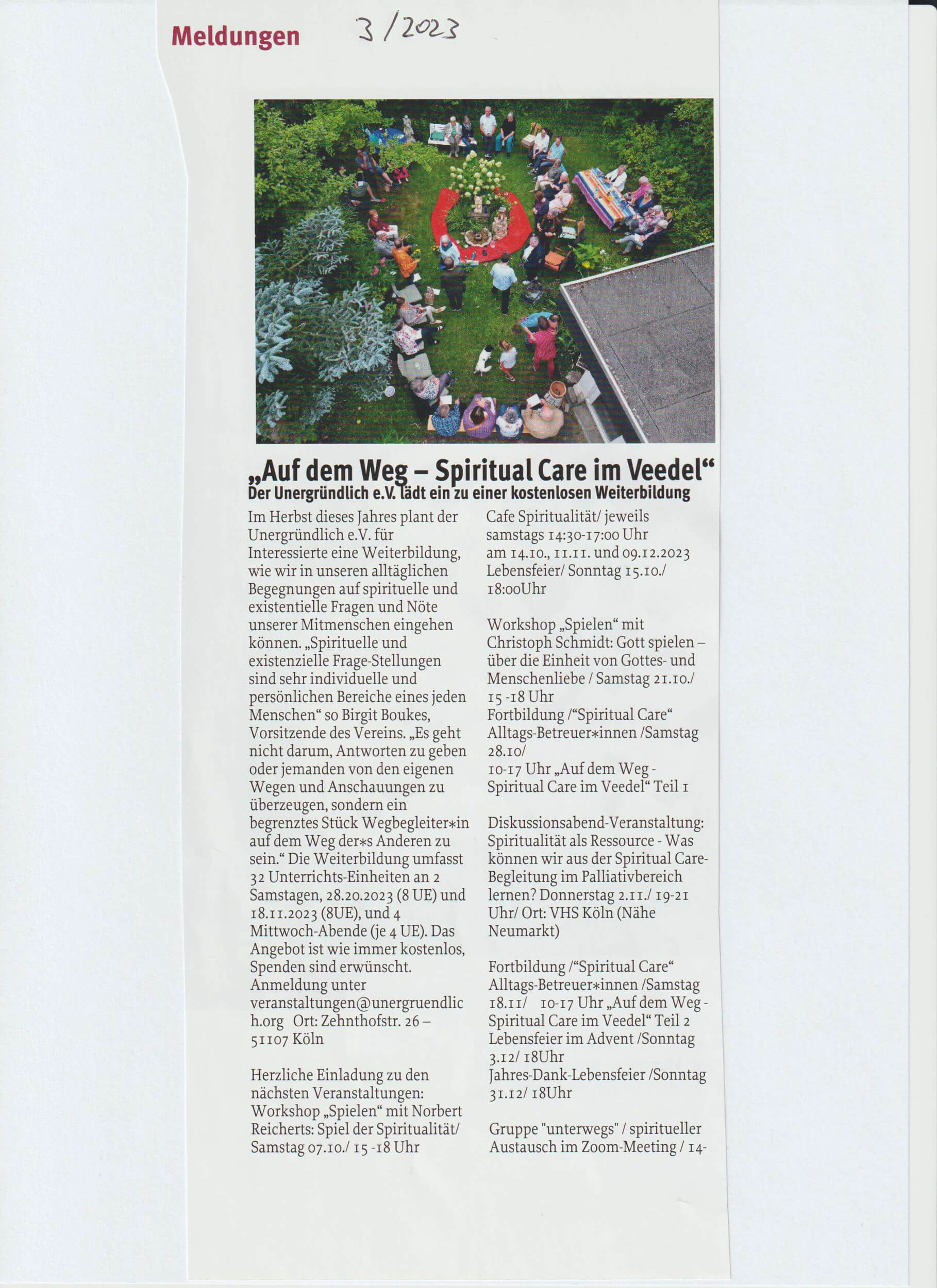 Meldungen 3/2023

„Auf dem Weg – Spiritual Care im Veedel“
Der Unergründlich e.V. lädt ein zu einer kostenlosen Weiterbildung

Im Herbst dieses Jahres plant der Unergründlich e.V. für Interessierte eine Weiterbildung, wie wir in unseren alltäglichen Begegnungen auf spirituelle und existentielle Fragen und Nöte unserer Mitmenschen eingehen können. „Spirituelle und existenzielle Frage-Stellungen sind sehr individuelle und persönlichen Bereiche eines jeden Menschen“ so Birgit Boukes, Vorsitzende des Vereins. „Es geht nicht darum, Antworten zu geben oder jemanden von den eigenen Wegen und Anschauungen zu überzeugen, sondern ein begrenztes Stück Wegbegleiter*in auf dem Weg der*s Anderen zu sein.“ Die Weiterbildung umfasst 32 Unterrichts-Einheiten an 2 Samstagen, 28.20.2023 (8 UE) und 18.11.2023 (8UE), und 4 Mittwoch-Abende (je 4 UE). Das Angebot ist wie immer kostenlos, Spenden sind erwünscht. Anmeldung unter veranstaltungen@unergruendlich.org Ort: Zehnthofstr. 26 – 51107 Köln

Herzliche Einladung zu den nächsten Veranstaltungen: Workshop „Spielen“ mit Norbert Reicherts: Spiel der Spiritualität/ Samstag 07.10./ 15 -18 Uhr

Cafe Spiritualität/ jeweils samstags 14:30-17:00 Uhr am 14.10., 11.11. und 09.12.2023
Lebensfeier/ Sonntag 15.10./ 18:00Uhr

Workshop „Spielen“ mit Christoph Schmidt: Gott spielen – über die Einheit von Gottes- und Menschenliebe / Samstag 21.10./ 15 -18 Uhr
Fortbildung /“Spiritual Care“ Alltags-Betreuer*innen /Samstag 28.10/
10-17 Uhr „Auf dem Weg - Spiritual Care im Veedel“ Teil 1

Diskussionsabend-Veranstaltung: Spiritualität als Ressource - Was können wir aus der Spiritual Care-Begleitung im Palliativbereich lernen? Donnerstag 2.11./ 19-21 Uhr/ Ort: VHS Köln (Nähe Neumarkt)

Fortbildung /“Spiritual Care“ Alltags-Betreuer*innen /Samstag 18.11/ 10-17 Uhr „Auf dem Weg - Spiritual Care im Veedel“ Teil 2
Lebensfeier im Advent /Sonntag 3.12/ 18Uhr
Jahres-Dank-Lebensfeier /Sonntag 31.12/ 18Uhr

Gruppe "unterwegs" / spiritueller Austausch im Zoom-Meeting / 14-